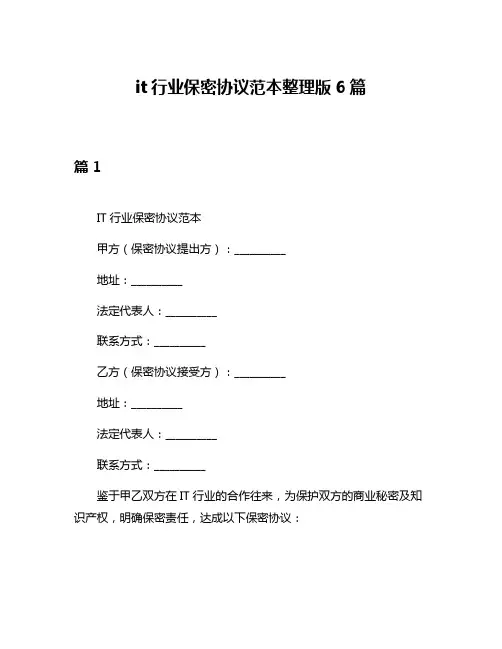 it 行业保密协议范本整理版 6 篇

篇 1

IT 行业保密协议范本

甲方（保密协议提出方）：__________

地址：__________

法定代表人：__________

联系方式：__________

乙方（保密协议接受方）：__________

地址：__________

法定代表人：__________

联系方式：__________

鉴于甲乙双方在 IT 行业的合作往来，为保护双方的商业秘密及知识产权，明确保密责任，达成以下保密协议：